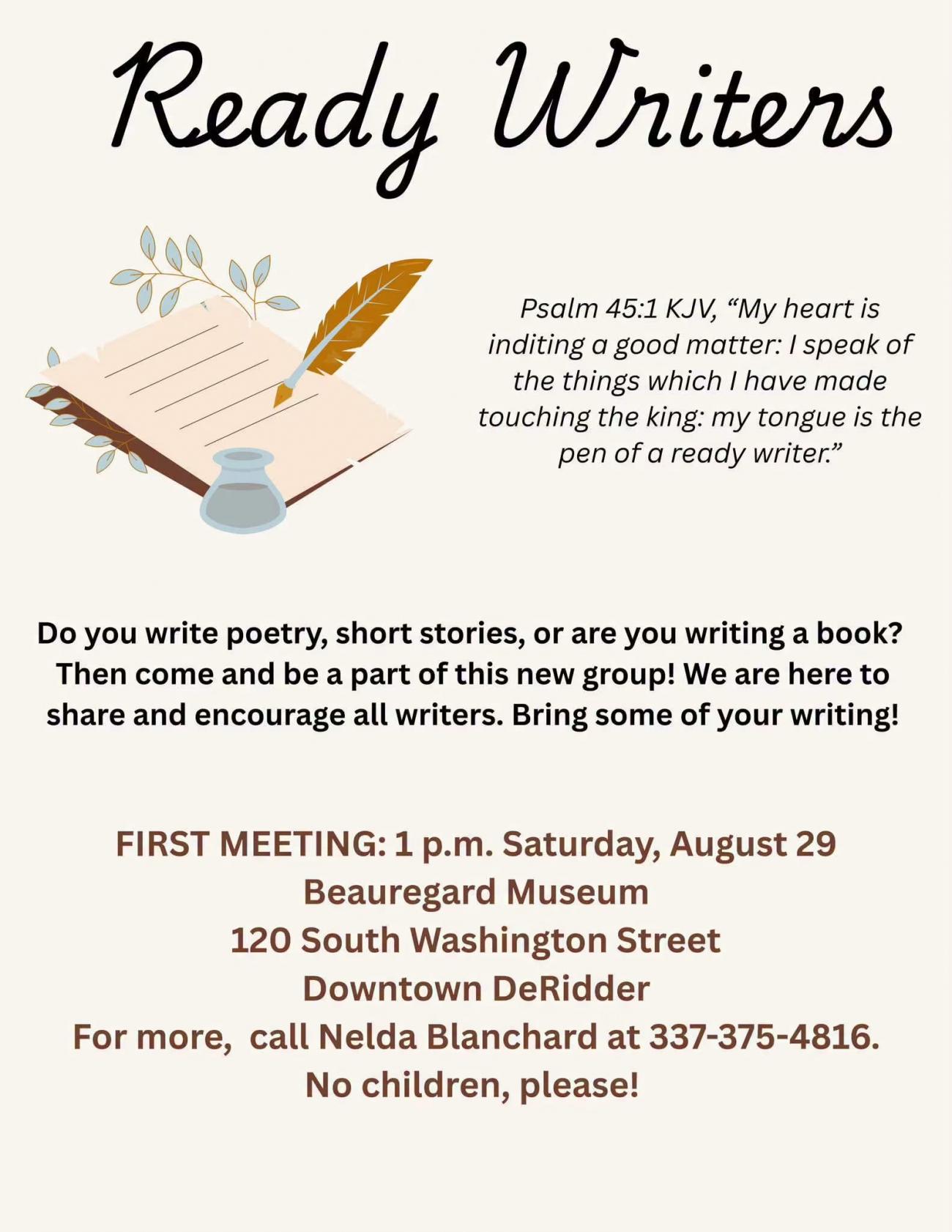 Ready Writers

Psalm 45:1 KJV, "My heart is inditing a good matter: I speak of the things which I have made touching the king: my tongue is the pen of a ready writer."

Do you write poetry, short stories, or are you writing a book? Then come and be a part of this new group! We are here to share and encourage all writers. Bring some of your writing!

FIRST MEETING: 1 p.m. Saturday, August 29
Beauregard Museum
120 South Washington Street
Downtown DeRidder
For more, call Nelda Blanchard at 337-375-4816.
No children, please!